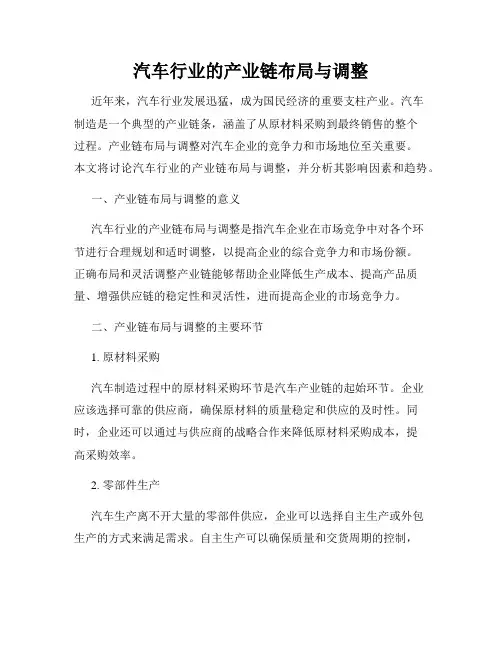 汽车行业的产业链布局与调整

近年来，汽车行业发展迅猛，成为国民经济的重要支柱产业。汽车制造是一个典型的产业链条，涵盖了从原材料采购到最终销售的整个过程。产业链布局与调整对汽车企业的竞争力和市场地位至关重要。本文将讨论汽车行业的产业链布局与调整，并分析其影响因素和趋势。

一、产业链布局与调整的意义

汽车行业的产业链布局与调整是指汽车企业在市场竞争中对各个环节进行合理规划和适时调整，以提高企业的综合竞争力和市场份额。正确布局和灵活调整产业链能够帮助企业降低生产成本、提高产品质量、增强供应链的稳定性和灵活性，进而提高企业的市场竞争力。

二、产业链布局与调整的主要环节

1. 原材料采购

汽车制造过程中的原材料采购环节是汽车产业链的起始环节。企业应该选择可靠的供应商，确保原材料的质量稳定和供应的及时性。同时，企业还可以通过与供应商的战略合作来降低原材料采购成本，提高采购效率。

2. 零部件生产

汽车生产离不开大量的零部件供应，企业可以选择自主生产或外包生产的方式来满足需求。自主生产可以确保质量和交货周期的控制，